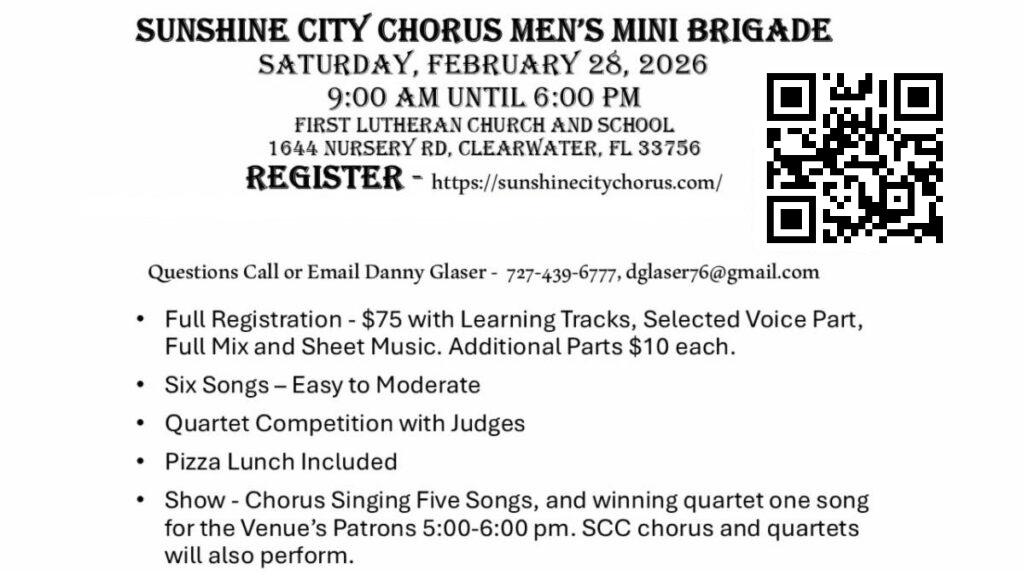 SUNSHINE CITY CHORUS MEN'S MINI BRIGADE
SATURDAY, FEBRUARY 28, 2026
9:00 AM UNTIL 6:00 PM
FIRST LUTHERAN CHURCH AND SCHOOL
1644 NURSERY RD, CLEARWATER, FL 33756
REGISTER - https://sunshinecitychorus.com/

Questions Call or Email Danny Glaser - 727-439-6777, dglaser76@gmail.com

• Full Registration - $75 with Learning Tracks, Selected Voice Part, Full Mix and Sheet Music. Additional Parts $10 each.
• Six Songs – Easy to Moderate
• Quartet Competition with Judges
• Pizza Lunch Included
• Show - Chorus Singing Five Songs, and winning quartet one song for the Venue's Patrons 5:00-6:00 pm. SCC chorus and quartets will also perform.